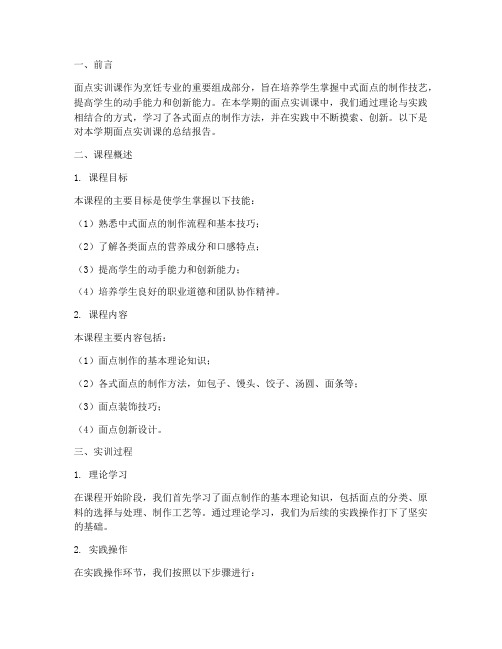 一、前言

面点实训课作为烹饪专业的重要组成部分，旨在培养学生掌握中式面点的制作技艺，提高学生的动手能力和创新能力。在本学期的面点实训课中，我们通过理论与实践相结合的方式，学习了各式面点的制作方法，并在实践中不断摸索、创新。以下是对本学期面点实训课的总结报告。

二、课程概述

1. 课程目标

本课程的主要目标是使学生掌握以下技能：

（1）熟悉中式面点的制作流程和基本技巧；

（2）了解各类面点的营养成分和口感特点；

（3）提高学生的动手能力和创新能力；

（4）培养学生良好的职业道德和团队协作精神。

2. 课程内容

本课程主要内容包括：

（1）面点制作的基本理论知识；

（2）各式面点的制作方法，如包子、馒头、饺子、汤圆、面条等；

（3）面点装饰技巧；

（4）面点创新设计。

三、实训过程

1. 理论学习

在课程开始阶段，我们首先学习了面点制作的基本理论知识，包括面点的分类、原料的选择与处理、制作工艺等。通过理论学习，我们为后续的实践操作打下了坚实的基础。

2. 实践操作

在实践操作环节，我们按照以下步骤进行：